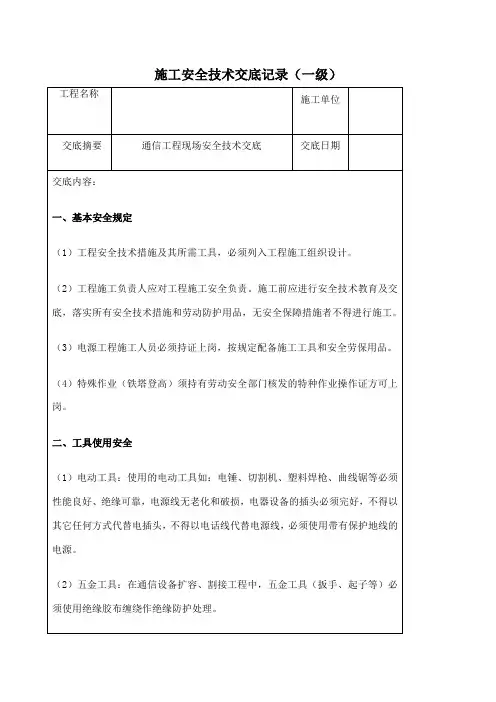 施工安全技术交底记录（一级）

| 工程名称 |  | 施工单位 |  |
|---|---|---|---|
| 交底摘要 | 通信工程现场安全技术交底 | 交底日期 |  |

交底内容：

一、基本安全规定

（1）工程安全技术措施及其所需工具，必须列入工程施工组织设计。

（2）工程施工负责人应对工程施工安全负责，施工前应进行安全技术教育及交底，落实所有安全技术措施和劳动防护用品，无安全保障措施者不得进行施工。

（3）电源工程施工人员必须持证上岗，按规定配备施工工具和安全劳保用品。

（4）特殊作业（铁塔登高）须持有劳动安全部门核发的特种作业操作证方可上岗。

二、工具使用安全

（1）电动工具：使用的电动工具如：电锤、切割机、塑料焊枪、曲线锯等必须性能良好、绝缘可靠，电源线无老化和破损，电器设备的插头必须完好，不得以其它任何方式代替电插头，不得以电话线代替电源线，必须使用带有保护地线的电源。

（2）五金工具：在通信设备扩容、割接工程中，五金工具（扳手、起子等）必须使用绝缘胶布缠绕作绝缘防护处理。